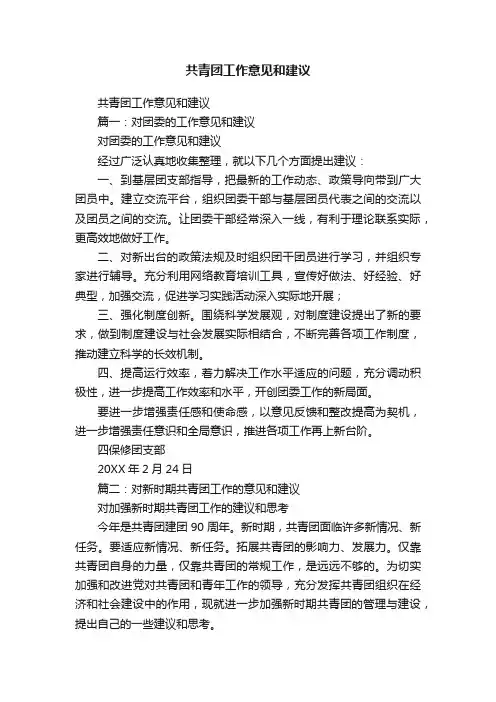 共青团工作意见和建议

共青团工作意见和建议

篇一：对团委的工作意见和建议

对团委的工作意见和建议

经过广泛认真地收集整理，就以下几个方面提出建议：

一、到基层团支部指导，把最新的工作动态、政策导向带到广大团员中。建立交流平台，组织团委干部与基层团员代表之间的交流以及团员之间的交流。让团委干部经常深入一线，有利于理论联系实际，更高效地做好工作。

二、对新出台的政策法规及时组织团干团员进行学习，并组织专家进行辅导。充分利用网络教育培训工具，宣传好做法、好经验、好典型，加强交流，促进学习实践活动深入实际地开展；

三、强化制度创新。围绕科学发展观，对制度建设提出了新的要求，做到制度建设与社会发展实际相结合，不断完善各项工作制度，推动建立科学的长效机制。

四、提高运行效率，着力解决工作水平适应的问题，充分调动积极性，进一步提高工作效率和水平，开创团委工作的新局面。

要进一步增强责任感和使命感，以意见反馈和整改提高为契机，进一步增强责任意识和全局意识，推进各项工作再上新台阶。

四保修团支部

20XX 年 2 月 24 日

篇二：对新时期共青团工作的意见和建议

对加强新时期共青团工作的建议和思考

今年是共青团建团 90 周年。新时期，共青团面临许多新情况、新任务。要适应新情况、新任务。拓展共青团的影响力、发展力。仅靠共青团自身的力量，仅靠共青团的常规工作，是远远不够的。为切实加强和改进党对共青团和青年工作的领导，充分发挥共青团组织在经济和社会建设中的作用，现就进一步加强新时期共青团的管理与建设，提出自己的一些建议和思考。